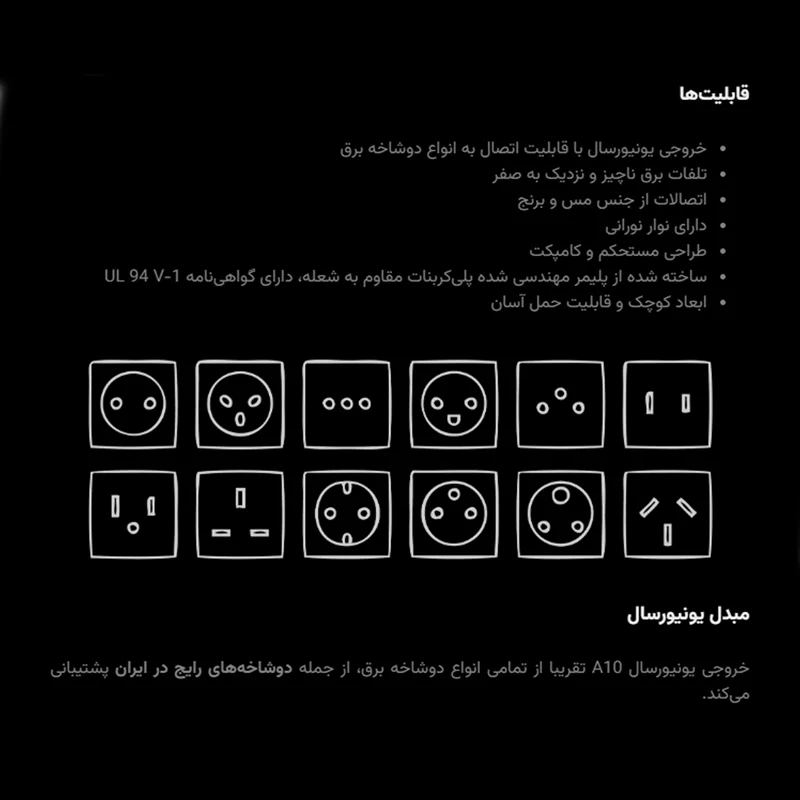 قابلیت‌ها

• خروجی یونیورسال با قابلیت اتصال به انواع دوشاخه برق
• تلفات برق ناچیز و نزدیک به صفر
• اتصالات از جنس مس و برنج
• دارای نوار نورانی
• طراحی مستحکم و کامپکت
• ساخته شده از پلیمر مهندسی شده پلی‌کربنات مقاوم به شعله، دارای گواهی‌نامه UL 94 V-1
• ابعاد کوچک و قابلیت حمل آسان

مبدل یونیورسال

خروجی یونیورسال A10 تقریبا از تمامی انواع دوشاخه برق، از جمله دوشاخه‌های رایج در ایران پشتیبانی می‌کند.